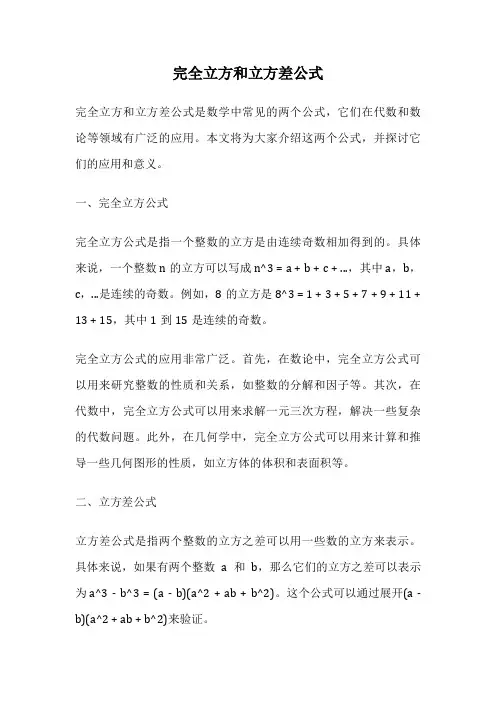 完全立方和立方差公式

完全立方和立方差公式是数学中常见的两个公式，它们在代数和数论等领域有广泛的应用。本文将为大家介绍这两个公式，并探讨它们的应用和意义。

一、完全立方公式

完全立方公式是指一个整数的立方是由连续奇数相加得到的。具体来说，一个整数 n 的立方可以写成 n^3 = a + b + c + ...，其中 a，b，c，...是连续的奇数。例如，8 的立方是 8^3 = 1 + 3 + 5 + 7 + 9 + 11 + 13 + 15，其中 1 到 15 是连续的奇数。

完全立方公式的应用非常广泛。首先，在数论中，完全立方公式可以用来研究整数的性质和关系，如整数的分解和因子等。其次，在代数中，完全立方公式可以用来求解一元三次方程，解决一些复杂的代数问题。此外，在几何学中，完全立方公式可以用来计算和推导一些几何图形的性质，如立方体的体积和表面积等。

二、立方差公式

立方差公式是指两个整数的立方之差可以用一些数的立方来表示。具体来说，如果有两个整数 a 和 b，那么它们的立方之差可以表示为 a^3 - b^3 = (a - b)(a^2 + ab + b^2)。这个公式可以通过展开(a - b)(a^2 + ab + b^2)来验证。